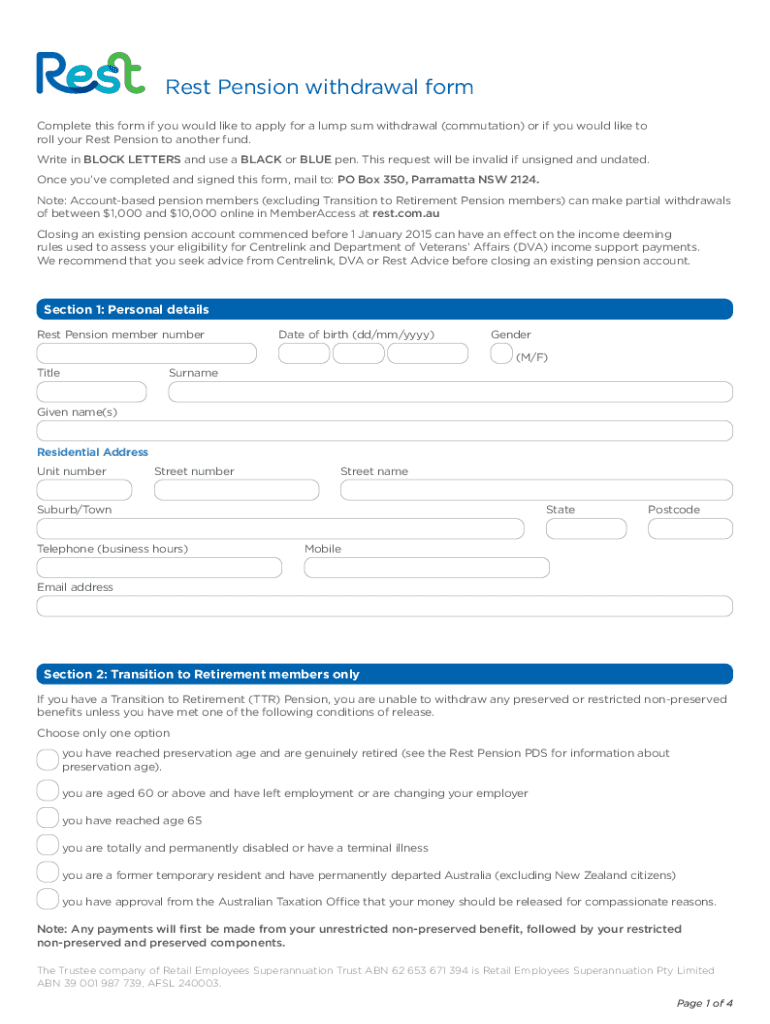 Rest

Rest Pension withdrawal form

Complete this form if you would like to apply for a lump sum withdrawal (commutation) or if you would like to roll your Rest Pension to another fund.

Write in BLOCK LETTERS and use a BLACK or BLUE pen. This request will be invalid if unsigned and undated.

Once you've completed and signed this form, mail to: PO Box 350, Parramatta NSW 2124.

Note: Account-based pension members (excluding Transition to Retirement Pension members) can make partial withdrawals of between $1,000 and $10,000 online in MemberAccess at rest.com.au

Closing an existing pension account commenced before 1 January 2015 can have an effect on the income deeming rules used to assess your eligibility for Centrelink and Department of Veterans' Affairs (DVA) income support payments. We recommend that you seek advice from Centrelink, DVA or Rest Advice before closing an existing pension account.

Section 1: Personal details

Rest Pension member number

Date of birth (dd/mm/yyyy)

Gender

(M/F)

Title

Surname

Given name(s)

Residential Address

Unit number

Street number

Street name

Suburb/Town

State

Postcode

Telephone (business hours)

Mobile

Email address

Section 2: Transition to Retirement members only

If you have a Transition to Retirement (TTR) Pension, you are unable to withdraw any preserved or restricted non-preserved benefits unless you have met one of the following conditions of release.

Choose only one option

you have reached preservation age and are genuinely retired (see the Rest Pension PDS for information about preservation age).

you are aged 60 or above and have left employment or are changing your employer

you have reached age 65

you are totally and permanently disabled or have a terminal illness

you are a former temporary resident and have permanently departed Australia (excluding New Zealand citizens)

you have approval from the Australian Taxation Office that your money should be released for compassionate reasons.

Note: Any payments will first be made from your unrestricted non-preserved benefit, followed by your restricted non-preserved and preserved components.

The Trustee company of Retail Employees Superannuation Trust ABN 62 653 671 394 is Retail Employees Superannuation Pty Limited ABN 39 001 987 739, AFSL 240003.

Page 1 of 4